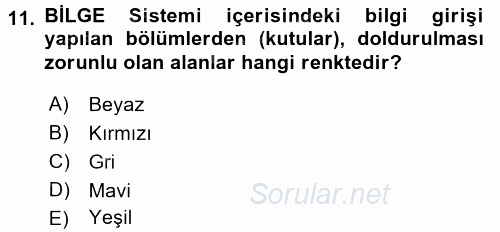 11. BİLGE Sistemi içerisindeki bilgi girişi yapılan bölümlerden (kutular), doldurulması zorunlu olan alanlar hangi renktedir?

A) Beyaz
B) Kırmızı
C) Gri
D) Mavi
E) Yeşil

Sorular.net